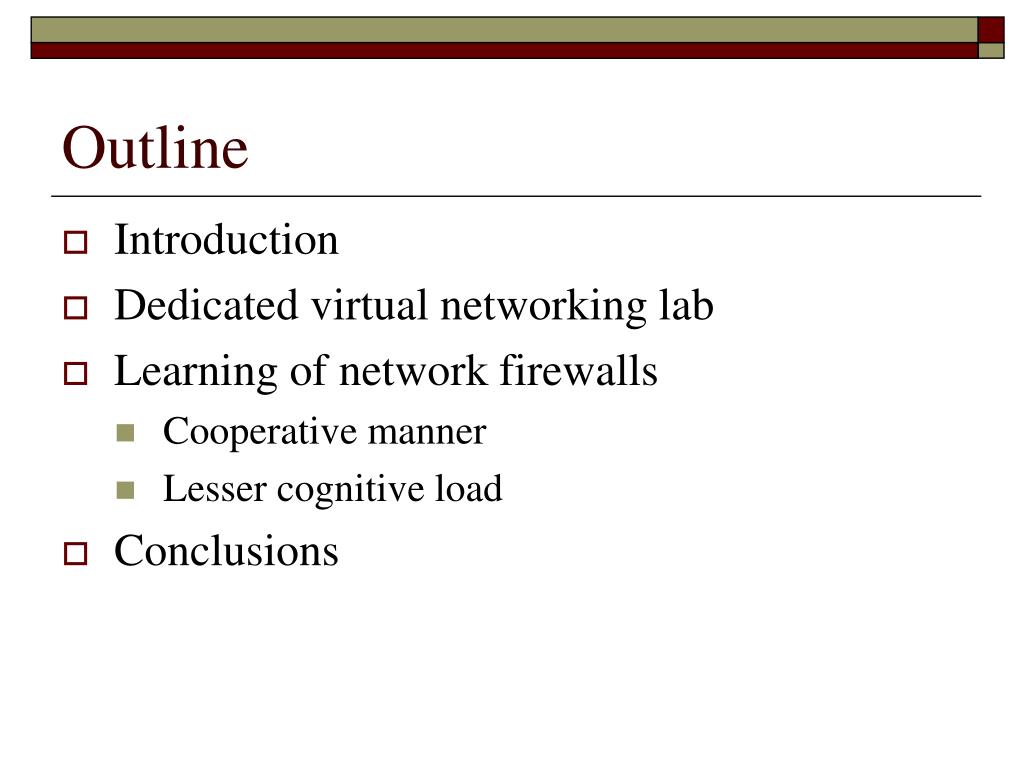 Outline

Introduction
Dedicated virtual networking lab
Learning of network firewalls
Cooperative manner
Lesser cognitive load
Conclusions